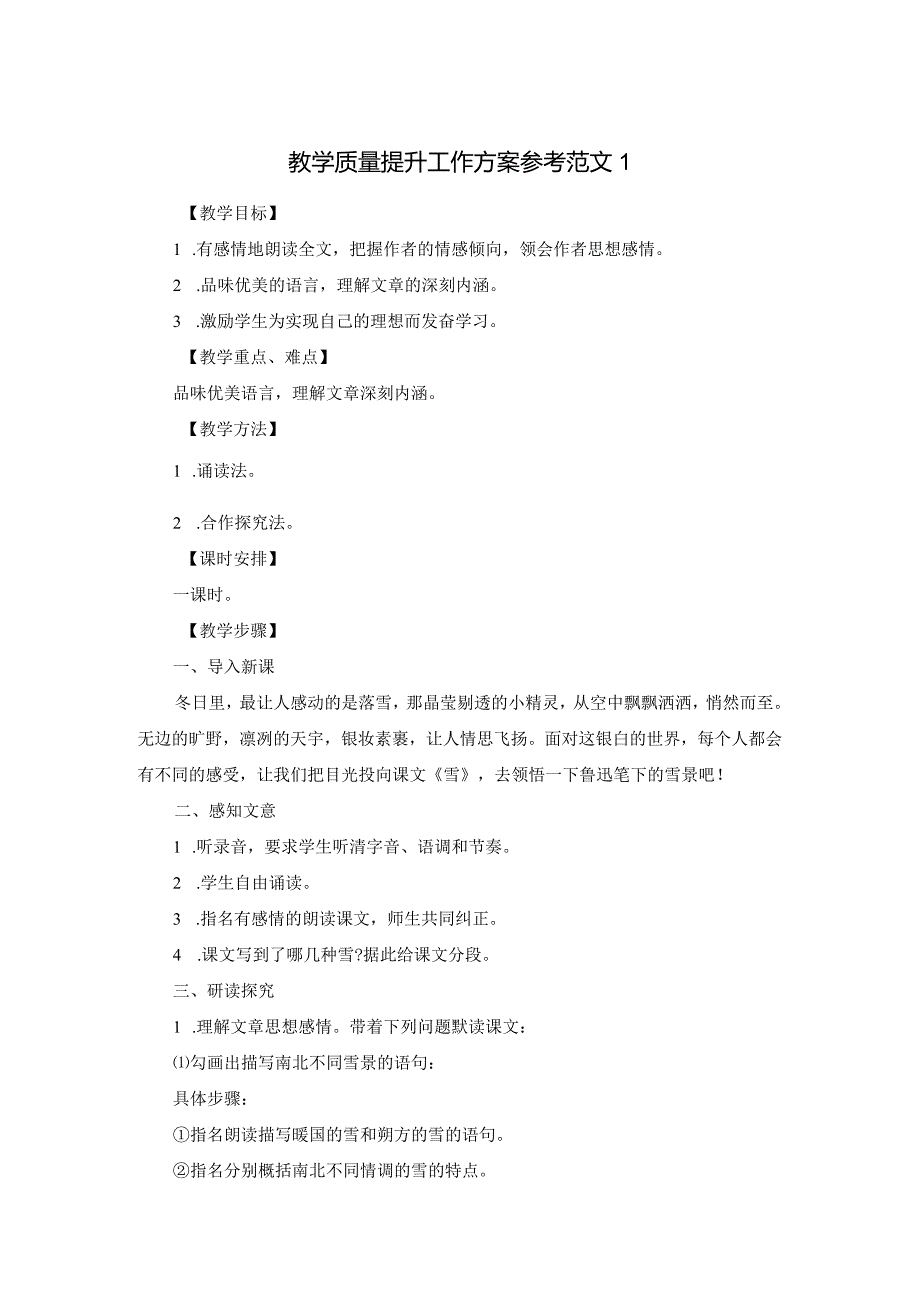 教学质量提升工作方案参考范文1

【教学目标】

1 .有感情地朗读全文，把握作者的情感倾向，领会作者思想感情。

2 .品味优美的语言，理解文章的深刻内涵。

3 .激励学生为实现自己的理想而发奋学习。

【教学重点、难点】

品味优美语言，理解文章深刻内涵。

【教学方法】

1 .诵读法。

2 .合作探究法。

【课时安排】

一课时。

【教学步骤】

一、导入新课

冬日里，最让人感动的是落雪，那晶莹剔透的小精灵，从空中飘飘洒洒，悄然而至。无边的旷野，凛冽的天宇，银妆素裹，让人情思飞扬。面对这银白的世界，每个人都会有不同的感受，让我们把目光投向课文《雪》，去领悟一下鲁迅笔下的雪景吧！

二、感知文意

1 .听录音，要求学生听清字音、语调和节奏。

2 .学生自由诵读。

3 .指名有感情的朗读课文，师生共同纠正。

4 .课文写到了哪几种雪?据此给课文分段。

三、研读探究

1 .理解文章思想感情。带着下列问题默读课文：

⑴勾画出描写南北不同雪景的语句：

具体步骤：

①指名朗读描写暖国的雪和朔方的雪的语句。

②指名分别概括南北不同情调的雪的特点。